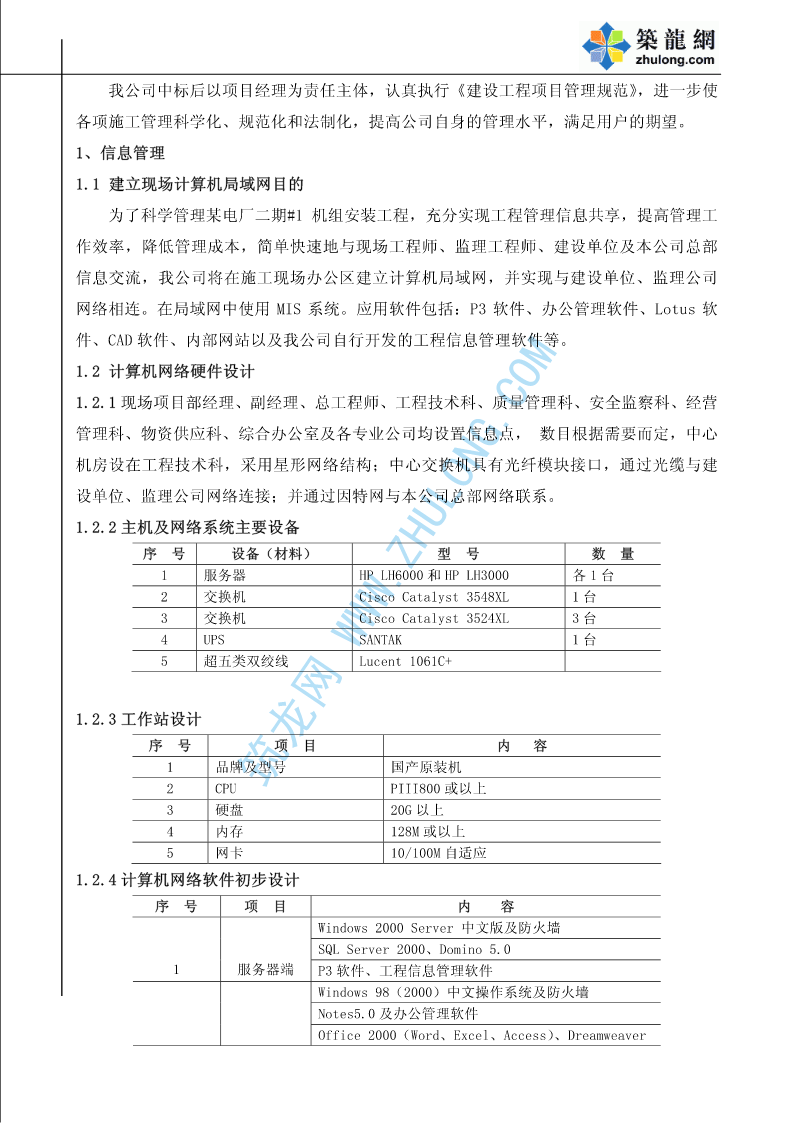 築龍網
zhulong.com

我公司中标后以项目经理为责任主体，认真执行《建设工程项目管理规范》，进一步使各项施工管理科学化、规范化和法制化，提高公司自身的管理水平，满足用户的期望。

1、信息管理

1.1 建立现场计算机局域网目的

为了科学管理某电厂二期#1 机组安装工程，充分实现工程管理信息共享，提高管理工作效率，降低管理成本，简单快速地与现场工程师、监理工程师、建设单位及本公司总部信息交流，我公司将在施工现场办公区建立计算机局域网，并实现与建设单位、监理公司网络相连。在局域网中使用 MIS 系统。应用软件包括：P3 软件、办公管理软件、Lotus 软件、CAD 软件、内部网站以及我公司自行开发的工程信息管理软件等。

1.2 计算机网络硬件设计

1.2.1 现场项目部经理、副经理、总工程师、工程技术科、质量管理科、安全监察科、经营管理科、物资供应科、综合办公室及各专业公司均设置信息点， 数目根据需要而定，中心机房设在工程技术科，采用星形网络结构；中心交换机具有光纤模块接口，通过光缆与建设单位、监理公司网络连接；并通过因特网与本公司总部网络联系。

1.2.2 主机及网络系统主要设备

| 序 号 | 设备（材料） | 型 号 | 数 量 |
|---|---|---|---|
| 1 | 服务器 | HP LH6000 和 HP LH3000 | 各 1 台 |
| 2 | 交换机 | Cisco Catalyst 3548XL | 1 台 |
| 3 | 交换机 | Cisco Catalyst 3524XL | 3 台 |
| 4 | UPS | SANTAK | 1 台 |
| 5 | 超五类双绞线 | Lucent 1061C+ | |

1.2.3 工作站设计

| 序 号 | 项 目 | 内 容 |
|---|---|---|
| 1 | 品牌及型号 | 国产原装机 |
| 2 | CPU | PIII800 或以上 |
| 3 | 硬盘 | 20G 以上 |
| 4 | 内存 | 128M 或以上 |
| 5 | 网卡 | 10/100M 自适应 |

1.2.4 计算机网络软件初步设计

| 序 号 | 项 目 | 内 容 |
|---|---|---|
| 1 | 服务器端 | Windows 2000 Server 中文版及防火墙 |
| | | SQL Server 2000、Domino 5.0 |
| | | P3 软件、工程信息管理软件 |
| | | Windows 98（2000）中文操作系统及防火墙 |
| | | Notes5.0 及办公管理软件 |
| | | Office 2000（Word、Excel、Access）、Dreamweaver |

筑龙网 WWW.ZHULONG.COM